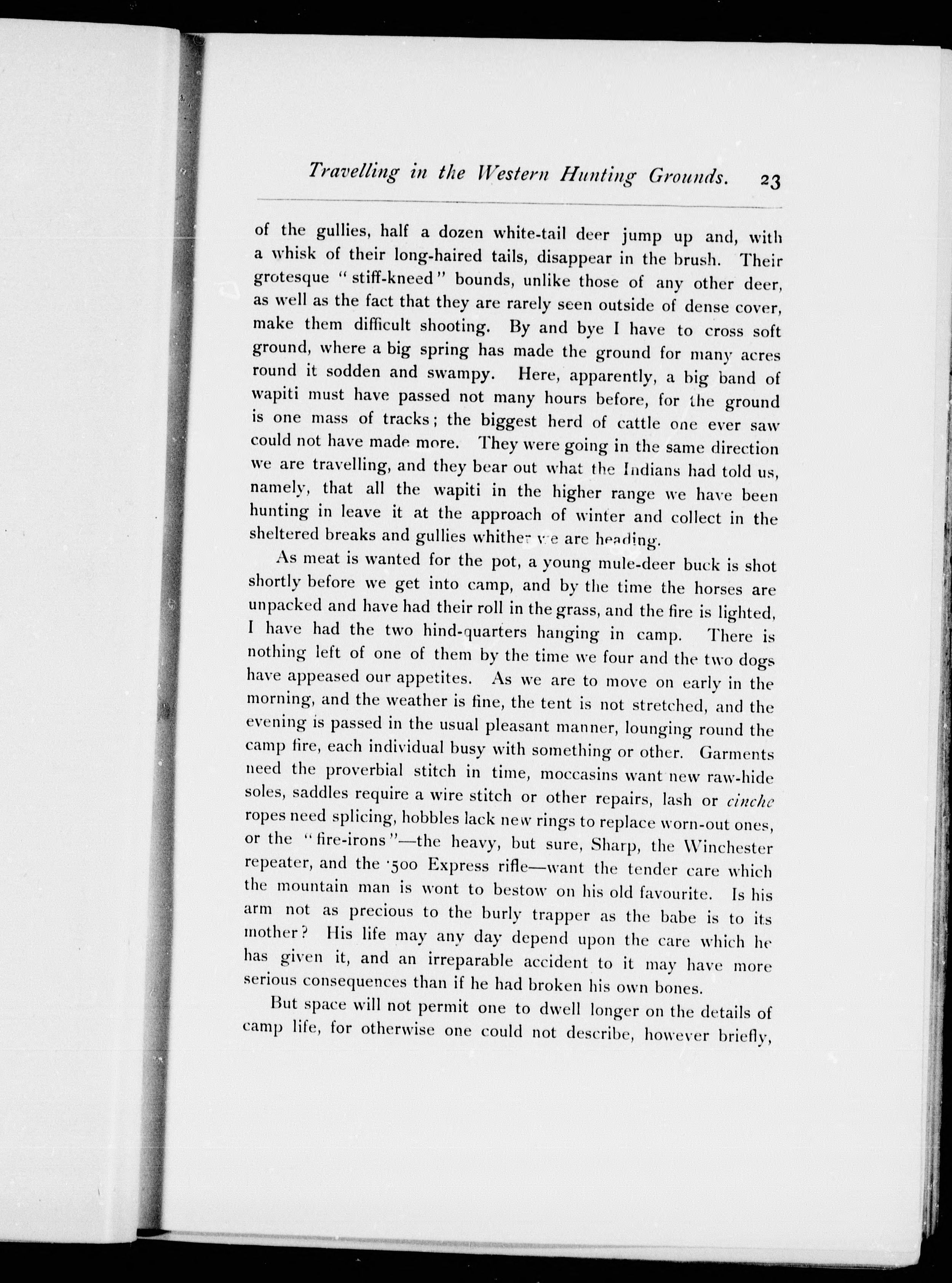 Travelling in the Western Hunting Grounds. 23

of the gullies, half a dozen white-tail deer jump up and, with a whisk of their long-haired tails, disappear in the brush. Their grotesque "stiff-kneed" bounds, unlike those of any other deer, as well as the fact that they are rarely seen outside of dense cover, make them difficult shooting. By and bye I have to cross soft ground, where a big spring has made the ground for many acres round it sodden and swampy. Here, apparently, a big band of wapiti must have passed not many hours before, for the ground is one mass of tracks; the biggest herd of cattle one ever saw could not have made more. They were going in the same direction we are travelling, and they bear out what the Indians had told us, namely, that all the wapiti in the higher range we have been hunting in leave it at the approach of winter and collect in the sheltered breaks and gullies whither we are heading.

As meat is wanted for the pot, a young mule-deer buck is shot shortly before we get into camp, and by the time the horses are unpacked and have had their roll in the grass, and the fire is lighted, I have had the two hind-quarters hanging in camp. There is nothing left of one of them by the time we four and the two dogs have appeased our appetites. As we are to move on early in the morning, and the weather is fine, the tent is not stretched, and the evening is passed in the usual pleasant manner, lounging round the camp fire, each individual busy with something or other. Garments need the proverbial stitch in time, moccasins want new raw-hide soles, saddles require a wire stitch or other repairs, lash or cinche ropes need splicing, hobbles lack new rings to replace worn-out ones, or the "fire-irons"—the heavy, but sure, Sharp, the Winchester repeater, and the ·500 Express rifle—want the tender care which the mountain man is wont to bestow on his old favourite. Is his arm not as precious to the burly trapper as the babe is to its mother? His life may any day depend upon the care which he has given it, and an irreparable accident to it may have more serious consequences than if he had broken his own bones.

But space will not permit one to dwell longer on the details of camp life, for otherwise one could not describe, however briefly,